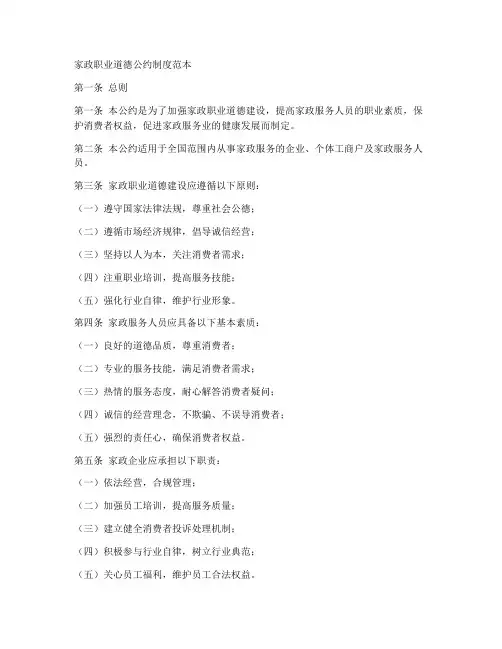 家政职业道德公约制度范本

第一条 总则

第一条 本公约是为了加强家政职业道德建设，提高家政服务人员的职业素质，保护消费者权益，促进家政服务业的健康发展而制定。

第二条 本公约适用于全国范围内从事家政服务的企业、个体工商户及家政服务人员。

第三条 家政职业道德建设应遵循以下原则：

（一）遵守国家法律法规，尊重社会公德；

（二）遵循市场经济规律，倡导诚信经营；

（三）坚持以人为本，关注消费者需求；

（四）注重职业培训，提高服务技能；

（五）强化行业自律，维护行业形象。

第四条 家政服务人员应具备以下基本素质：

（一）良好的道德品质，尊重消费者；

（二）专业的服务技能，满足消费者需求；

（三）热情的服务态度，耐心解答消费者疑问；

（四）诚信的经营理念，不欺骗、不误导消费者；

（五）强烈的责任心，确保消费者权益。

第五条 家政企业应承担以下职责：

（一）依法经营，合规管理；

（二）加强员工培训，提高服务质量；

（三）建立健全消费者投诉处理机制；

（四）积极参与行业自律，树立行业典范；

（五）关心员工福利，维护员工合法权益。